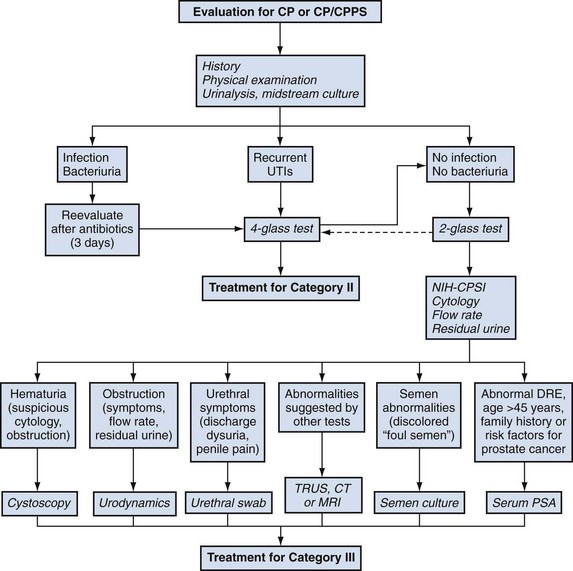 Evaluation for CP or CP/CPPS

History
Physical examination
Urinalysis, midstream culture

Infection
Bacteriuria

Recurrent
UTIs

No infection
No bacteriuria

Reevaluate after antibiotics (3 days)

4-glass test

2-glass test

Treatment for Category II

NIH-CPSI
Cytology
Flow rate
Residual urine

Hematuria (suspicious cytology, obstruction)

Obstruction (symptoms, flow rate, residual urine)

Urethral symptoms (discharge dysuria, penile pain)

Abnormalities suggested by other tests

Semen abnormalities (discolored "foul semen")

Abnormal DRE, age >45 years, family history or risk factors for prostate cancer

Cystoscopy

Urodynamics

Urethral swab

TRUS, CT or MRI

Semen culture

Serum PSA

Treatment for Category III